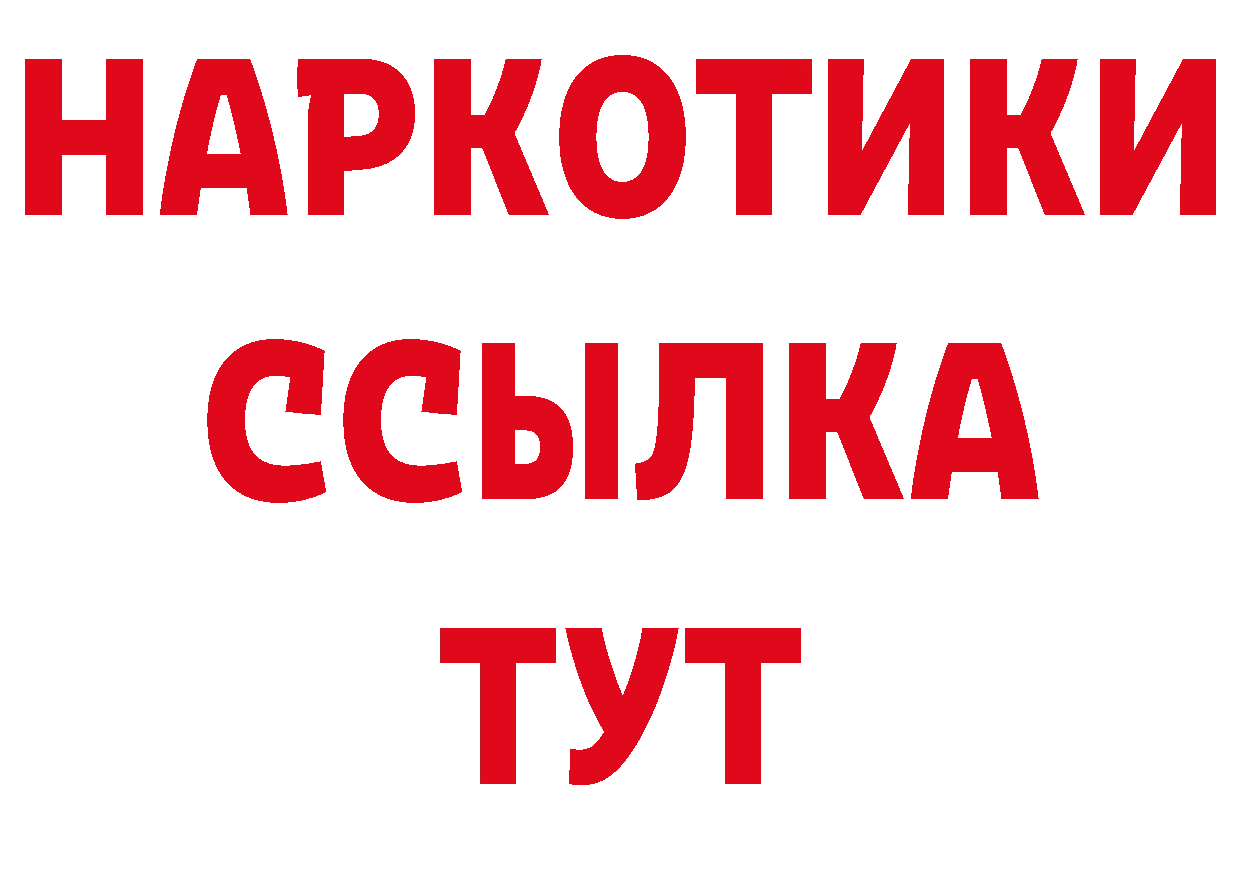 НАРКОТИКИ ССЫЛКА ТУТ